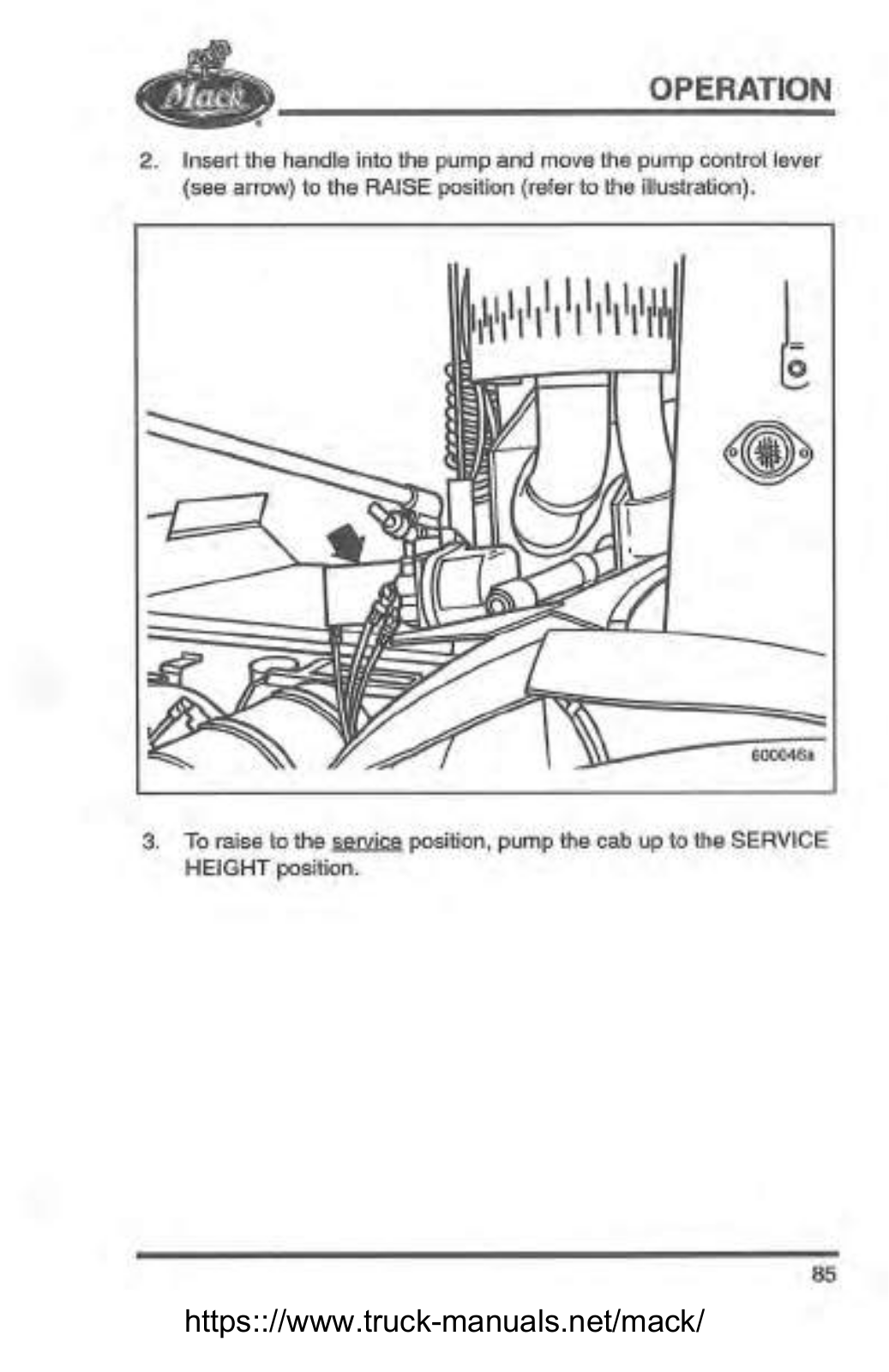 Mack

OPERATION

2. Insert the handle into the pump and move the pump control lever (see arrow) to the RAISE position (refer to the illustration).

600046a

3. To raise to the service position, pump the cab up to the SERVICE HEIGHT position.

85

https:://www.truck-manuals.net/mack/